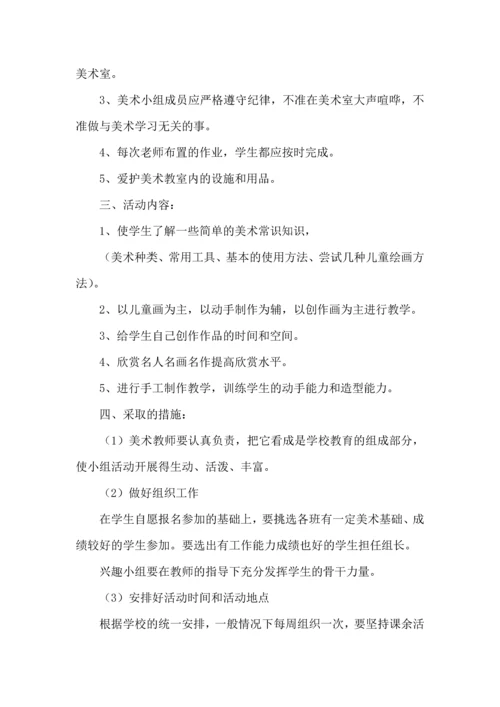 美术室。

3、美术小组成员应严格遵守纪律，不准在美术室大声喧哗，不准做与美术学习无关的事。

4、每次老师布置的作业，学生都应按时完成。

5、爱护美术教室内的设施和用品。

三、活动内容：

1、使学生了解一些简单的美术常识知识，

（美术种类、常用工具、基本的使用方法、尝试几种儿童绘画方法）。

2、以儿童画为主，以动手制作为辅，以创作画为主进行教学。

3、给学生自己创作作品的时间和空间。

4、欣赏名人名画名作提高欣赏水平。

5、进行手工制作教学，训练学生的动手能力和造型能力。

四、采取的措施：

（1）美术教师要认真负责，把它看成是学校教育的组成部分，使小组活动开展得生动、活泼、丰富。

（2）做好组织工作

在学生自愿报名参加的基础上，要挑选各班有一定美术基础、成绩较好的学生参加。要选出有工作能力成绩也好的学生担任组长。

兴趣小组要在教师的指导下充分发挥学生的骨干力量。

（3）安排好活动时间和活动地点

根据学校的统一安排，一般情况下每周组织一次，要坚持课余活